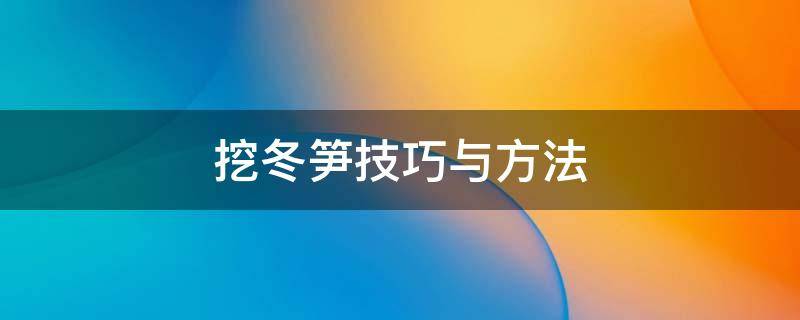 挖冬笋技巧与方法